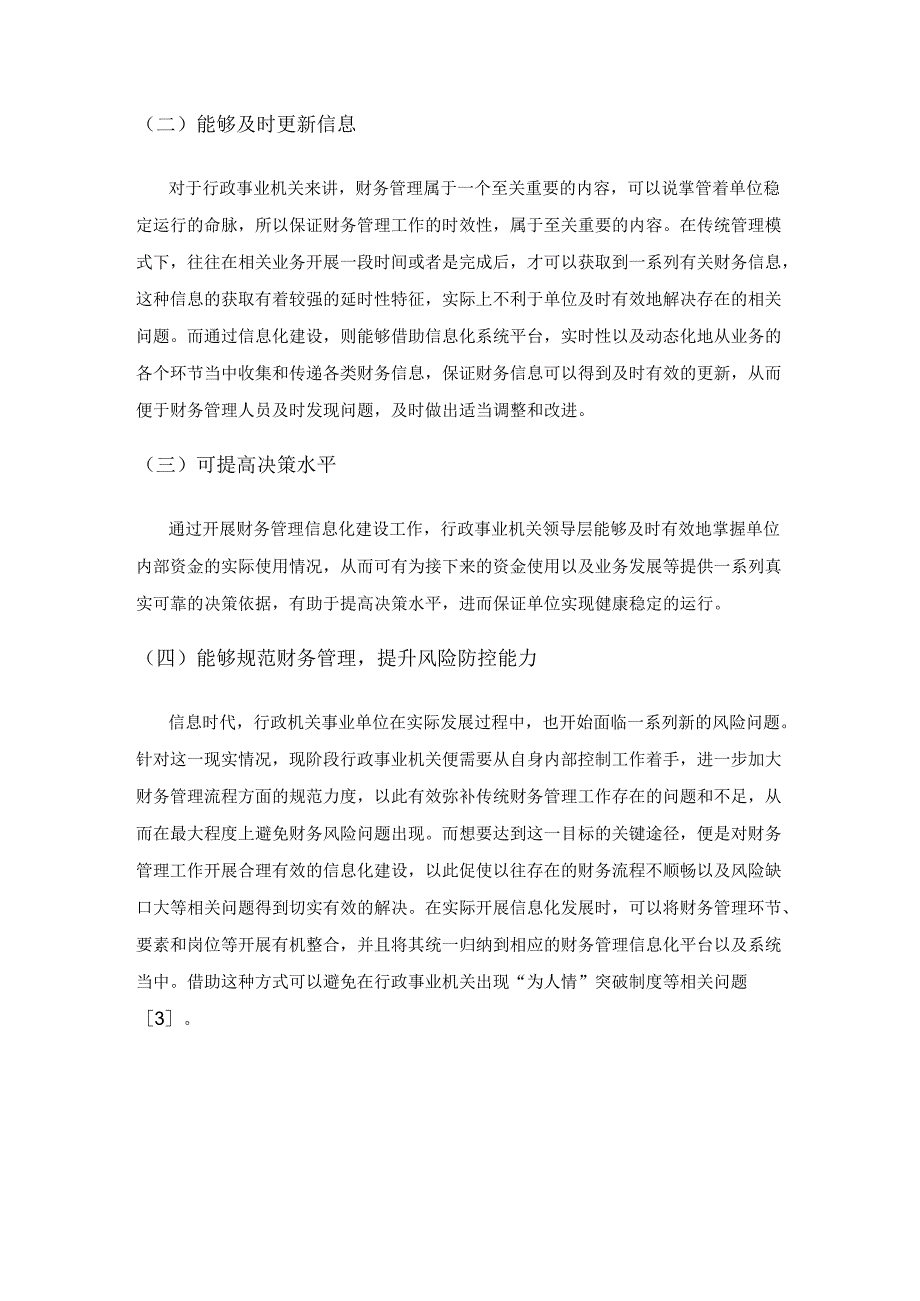 （二）能够及时更新信息

对于行政事业机关来讲，财务管理属于一个至关重要的内容，可以说掌管着单位稳定运行的命脉，所以保证财务管理工作的时效性，属于至关重要的内容。在传统管理模式下，往往在相关业务开展一段时间或者是完成后，才可以获取到一系列有关财务信息，这种信息的获取有着较强的延时性特征，实际上不利于单位及时有效地解决存在的相关问题。而通过信息化建设，则能够借助信息化系统平台，实时性以及动态化地从业务的各个环节当中收集和传递各类财务信息，保证财务信息可以得到及时有效的更新，从而便于财务管理人员及时发现问题，及时做出适当调整和改进。

（三）可提高决策水平

通过开展财务管理信息化建设工作，行政事业机关领导层能够及时有效地掌握单位内部资金的实际使用情况，从而可有为接下来的资金使用以及业务发展等提供一系列真实可靠的决策依据，有助于提高决策水平，进而保证单位实现健康稳定的运行。

（四）能够规范财务管理，提升风险防控能力

信息时代，行政机关事业单位在实际发展过程中，也开始面临一系列新的风险问题。针对这一现实情况，现阶段行政事业机关便需要从自身内部控制工作着手，进一步加大财务管理流程方面的规范力度，以此有效弥补传统财务管理工作存在的问题和不足，从而在最大程度上避免财务风险问题出现。而想要达到这一目标的关键途径，便是对财务管理工作开展合理有效的信息化建设，以此促使以往存在的财务流程不顺畅以及风险缺口大等相关问题得到切实有效的解决。在实际开展信息化发展时，可以将财务管理环节、要素和岗位等开展有机整合，并且将其统一归纳到相应的财务管理信息化平台以及系统当中。借助这种方式可以避免在行政事业机关出现“为人情”突破制度等相关问题［3］。